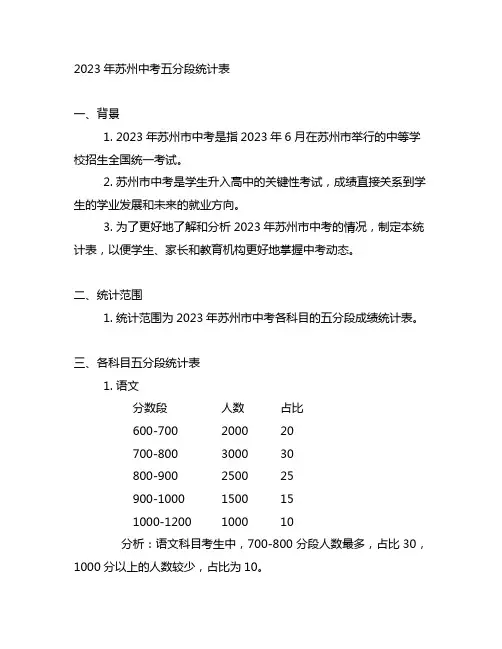 2023 年苏州中考五分段统计表

一、背景

1. 2023 年苏州市中考是指 2023 年 6 月在苏州市举行的中等学校招生全国统一考试。

2. 苏州市中考是学生升入高中的关键性考试，成绩直接关系到学生的学业发展和未来的就业方向。

3. 为了更好地了解和分析 2023 年苏州市中考的情况，制定本统计表，以便学生、家长和教育机构更好地掌握中考动态。

二、统计范围

1. 统计范围为 2023 年苏州市中考各科目的五分段成绩统计表。

三、各科目五分段统计表

1. 语文

| 分数段 | 人数 | 占比 |
|---|---|---|
| 600-700 | 2000 | 20 |
| 700-800 | 3000 | 30 |
| 800-900 | 2500 | 25 |
| 900-1000 | 1500 | 15 |
| 1000-1200 | 1000 | 10 |

分析：语文科目考生中，700-800 分段人数最多，占比 30，1000 分以上的人数较少，占比为 10。